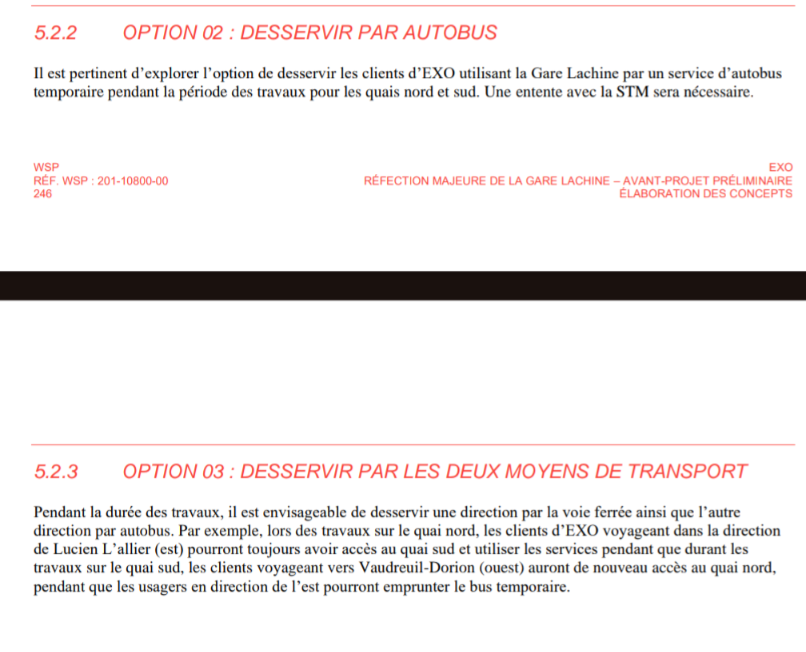 5.2.2 OPTION 02 : DESSERVIR PAR AUTOBUS

Il est pertinent d'explorer l'option de desservir les clients d'EXO utilisant la Gare Lachine par un service d'autobus temporaire pendant la période des travaux pour les quais nord et sud. Une entente avec la STM sera nécessaire.

WSP
RÉF. WSP : 201-10800-00
246

EXO
RÉFECTION MAJEURE DE LA GARE LACHINE – AVANT-PROJET PRÉLIMINAIRE
ÉLABORATION DES CONCEPTS

5.2.3 OPTION 03 : DESSERVIR PAR LES DEUX MOYENS DE TRANSPORT

Pendant la durée des travaux, il est envisageable de desservir une direction par la voie ferrée ainsi que l'autre direction par autobus. Par exemple, lors des travaux sur le quai nord, les clients d'EXO voyageant dans la direction de Lucien L'allier (est) pourront toujours avoir accès au quai sud et utiliser les services pendant que durant les travaux sur le quai sud, les clients voyageant vers Vaudreuil-Dorion (ouest) auront de nouveau accès au quai nord, pendant que les usagers en direction de l'est pourront emprunter le bus temporaire.